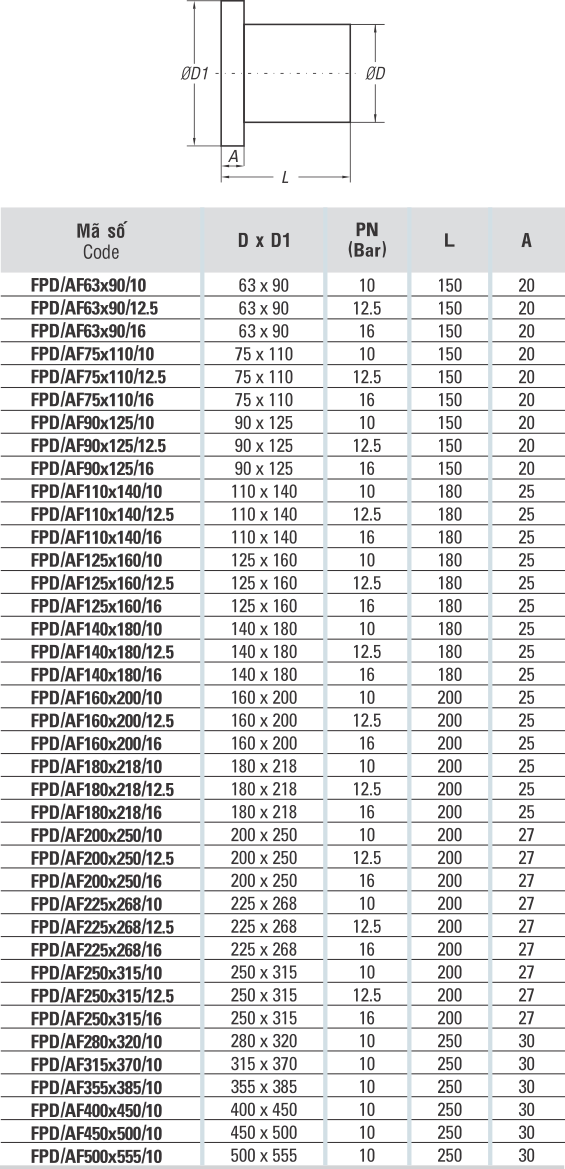 ØD1

ØD

A

L

| Mã số Code | D x D1 | PN (Bar) | L | A |
|---|---|---|---|---|
| FPD/AF63x90/10 | 63 x 90 | 10 | 150 | 20 |
| FPD/AF63x90/12.5 | 63 x 90 | 12.5 | 150 | 20 |
| FPD/AF63x90/16 | 63 x 90 | 16 | 150 | 20 |
| FPD/AF75x110/10 | 75 x 110 | 10 | 150 | 20 |
| FPD/AF75x110/12.5 | 75 x 110 | 12.5 | 150 | 20 |
| FPD/AF75x110/16 | 75 x 110 | 16 | 150 | 20 |
| FPD/AF90x125/10 | 90 x 125 | 10 | 150 | 20 |
| FPD/AF90x125/12.5 | 90 x 125 | 12.5 | 150 | 20 |
| FPD/AF90x125/16 | 90 x 125 | 16 | 150 | 20 |
| FPD/AF110x140/10 | 110 x 140 | 10 | 180 | 25 |
| FPD/AF110x140/12.5 | 110 x 140 | 12.5 | 180 | 25 |
| FPD/AF110x140/16 | 110 x 140 | 16 | 180 | 25 |
| FPD/AF125x160/10 | 125 x 160 | 10 | 180 | 25 |
| FPD/AF125x160/12.5 | 125 x 160 | 12.5 | 180 | 25 |
| FPD/AF125x160/16 | 125 x 160 | 16 | 180 | 25 |
| FPD/AF140x180/10 | 140 x 180 | 10 | 180 | 25 |
| FPD/AF140x180/12.5 | 140 x 180 | 12.5 | 180 | 25 |
| FPD/AF140x180/16 | 140 x 180 | 16 | 180 | 25 |
| FPD/AF160x200/10 | 160 x 200 | 10 | 200 | 25 |
| FPD/AF160x200/12.5 | 160 x 200 | 12.5 | 200 | 25 |
| FPD/AF160x200/16 | 160 x 200 | 16 | 200 | 25 |
| FPD/AF180x218/10 | 180 x 218 | 10 | 200 | 25 |
| FPD/AF180x218/12.5 | 180 x 218 | 12.5 | 200 | 25 |
| FPD/AF180x218/16 | 180 x 218 | 16 | 200 | 25 |
| FPD/AF200x250/10 | 200 x 250 | 10 | 200 | 27 |
| FPD/AF200x250/12.5 | 200 x 250 | 12.5 | 200 | 27 |
| FPD/AF200x250/16 | 200 x 250 | 16 | 200 | 27 |
| FPD/AF225x268/10 | 225 x 268 | 10 | 200 | 27 |
| FPD/AF225x268/12.5 | 225 x 268 | 12.5 | 200 | 27 |
| FPD/AF225x268/16 | 225 x 268 | 16 | 200 | 27 |
| FPD/AF250x315/10 | 250 x 315 | 10 | 200 | 27 |
| FPD/AF250x315/12.5 | 250 x 315 | 12.5 | 200 | 27 |
| FPD/AF250x315/16 | 250 x 315 | 16 | 200 | 27 |
| FPD/AF280x320/10 | 280 x 320 | 10 | 250 | 30 |
| FPD/AF315x370/10 | 315 x 370 | 10 | 250 | 30 |
| FPD/AF355x385/10 | 355 x 385 | 10 | 250 | 30 |
| FPD/AF400x450/10 | 400 x 450 | 10 | 250 | 30 |
| FPD/AF450x500/10 | 450 x 500 | 10 | 250 | 30 |
| FPD/AF500x555/10 | 500 x 555 | 10 | 250 | 30 |